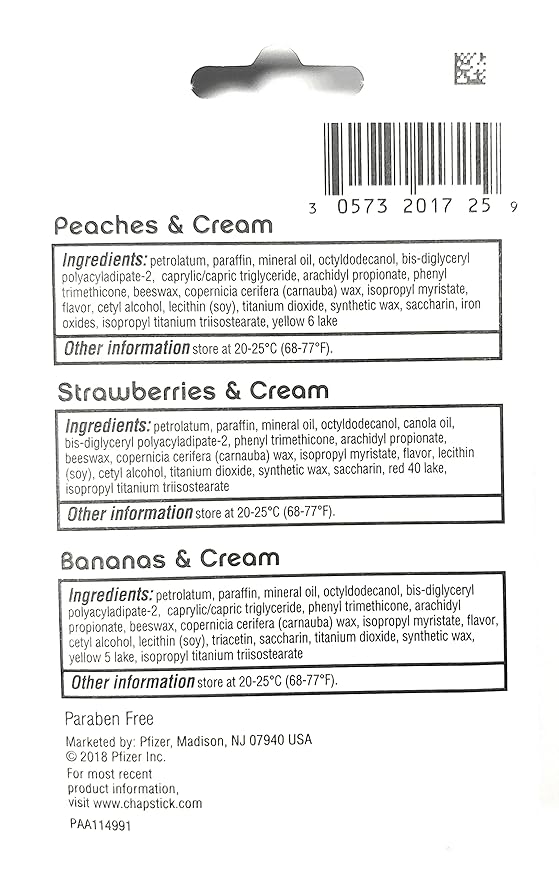 3 0573 2017 25 9

Peaches & Cream

Ingredients: petrolatum, paraffin, mineral oil, octyldodecanol, bis-diglyceryl polyacyladipate-2, caprylic/capric triglyceride, arachidyl propionate, phenyl trimethicone, beeswax, copernicia cerifera (carnauba) wax, isopropyl myristate, flavor, cetyl alcohol, lecithin (soy), titanium dioxide, synthetic wax, saccharin, iron oxides, isopropyl titanium triisostearate, yellow 6 lake

Other information store at 20-25°C (68-77°F).

Strawberries & Cream

Ingredients: petrolatum, paraffin, mineral oil, octyldodecanol, canola oil, bis-diglyceryl polyacyladipate-2, phenyl trimethicone, arachidyl propionate, beeswax, copernicia cerifera (carnauba) wax, isopropyl myristate, flavor, lecithin (soy), cetyl alcohol, titanium dioxide, synthetic wax, saccharin, red 40 lake, isopropyl titanium triisostearate

Other information store at 20-25°C (68-77°F).

Bananas & Cream

Ingredients: petrolatum, paraffin, mineral oil, octyldodecanol, bis-diglyceryl polyacyladipate-2, caprylic/capric triglyceride, phenyl trimethicone, arachidyl propionate, beeswax, copernicia cerifera (carnauba) wax, isopropyl myristate, flavor, cetyl alcohol, lecithin (soy), triacetin, saccharin, titanium dioxide, synthetic wax, yellow 5 lake, isopropyl titanium triisostearate

Other information store at 20-25°C (68-77°F).

Paraben Free

Marketed by: Pfizer, Madison, NJ 07940 USA
© 2018 Pfizer Inc.
For most recent product information, visit www.chapstick.com

PAA114991